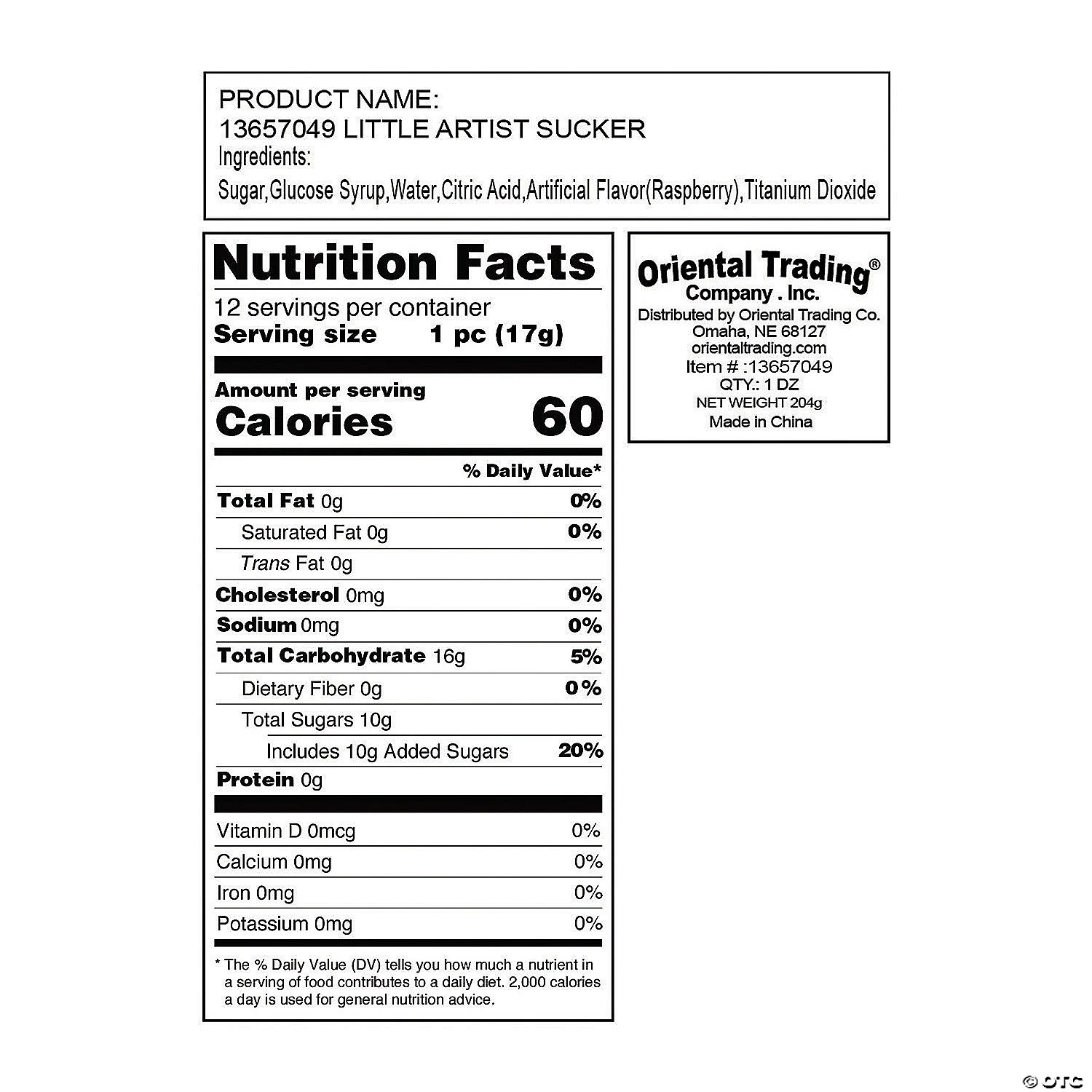 PRODUCT NAME:
13657049 LITTLE ARTIST SUCKER
Ingredients:
Sugar,Glucose Syrup,Water,Citric Acid,Artificial Flavor(Raspberry),Titanium Dioxide

Nutrition Facts
12 servings per container
Serving size 1 pc (17g)

Amount per serving
Calories 60

% Daily Value*
Total Fat 0g 0%
Saturated Fat 0g 0%
Trans Fat 0g
Cholesterol 0mg 0%
Sodium 0mg 0%
Total Carbohydrate 16g 5%
Dietary Fiber 0g 0%
Total Sugars 10g
Includes 10g Added Sugars 20%
Protein 0g

Vitamin D 0mcg 0%
Calcium 0mg 0%
Iron 0mg 0%
Potassium 0mg 0%

* The % Daily Value (DV) tells you how much a nutrient in a serving of food contributes to a daily diet. 2,000 calories a day is used for general nutrition advice.

Oriental Trading®
Company . Inc.
Distributed by Oriental Trading Co.
Omaha, NE 68127
orientaltrading.com
Item # :13657049
QTY.: 1 DZ
NET WEIGHT 204g
Made in China

© OTC